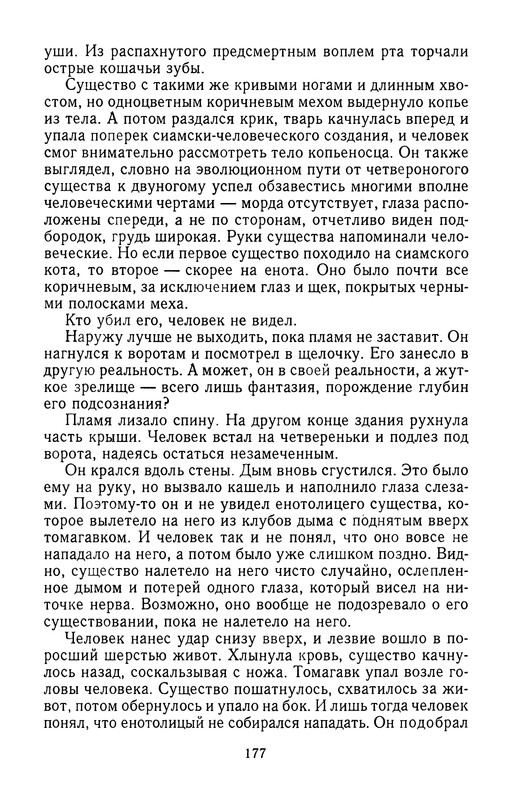 уши. Из распахнутого предсмертным воплем рта торчали острые кошачьи зубы.

Существо с такими же кривыми ногами и длинным хвостом, но одноцветным коричневым мехом выдернуло копье из тела. А потом раздался крик, тварь качнулась вперед и упала поперек сиамски-человеческого создания, и человек смог внимательно рассмотреть тело копьеносца. Он также выглядел, словно на эволюционном пути от четвероногого существа к двуногому успел обзавестись многими вполне человеческими чертами — морда отсутствует, глаза расположены спереди, а не по сторонам, отчетливо виден подбородок, грудь широкая. Руки существа напоминали человеческие. Но если первое существо походило на сиамского кота, то второе — скорее на енота. Оно было почти все коричневым, за исключением глаз и щек, покрытых черными полосками меха.

Кто убил его, человек не видел.

Наружу лучше не выходить, пока пламя не заставит. Он нагнулся к воротам и посмотрел в щелочку. Его занесло в другую реальность. А может, он в своей реальности, а жуткое зрелище — всего лишь фантазия, порождение глубин его подсознания?

Пламя лизало спину. На другом конце здания рухнула часть крыши. Человек встал на четвереньки и подлез под ворота, надеясь остаться незамеченным.

Он крался вдоль стены. Дым вновь сгустился. Это было ему на руку, но вызвало кашель и наполнило глаза слезами. Поэтому-то он и не увидел енотолицего существа, которое вылетело на него из клубов дыма с поднятым вверх томагавком. И человек так и не понял, что оно вовсе не нападало на него, а потом было уже слишком поздно. Видно, существо налетело на него чисто случайно, ослепленное дымом и потерей одного глаза, который висел на ниточке нерва. Возможно, оно вообще не подозревало о его существовании, пока не налетело на него.

Человек нанес удар снизу вверх, и лезвие вошло в поросший шерстью живот. Хлынула кровь, существо качнулось назад, соскальзывая с ножа. Томагавк упал возле головы человека. Существо пошатнулось, схватилось за живот, потом обернулось и упало на бок. И лишь тогда человек понял, что енотолицый не собирался нападать. Он подобрал

177